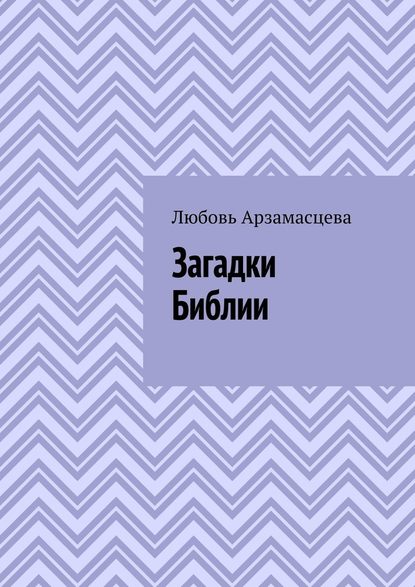 Любовь Арзамасцева

Загадки Библии